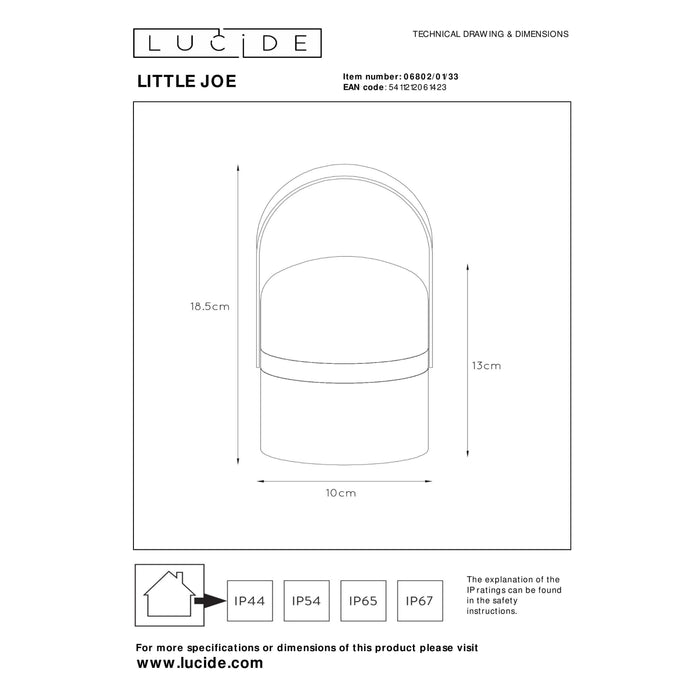 LUCIDE

TECHNICAL DRAWING & DIMENSIONS

LITTLE JOE

Item number: 06802/01/33
EAN code: 5411212061423

18.5cm

13cm

10cm

IP44 IP54 IP65 IP67

The explanation of the IP ratings can be found in the safety instructions.

For more specifications or dimensions of this product please visit
www.lucide.com